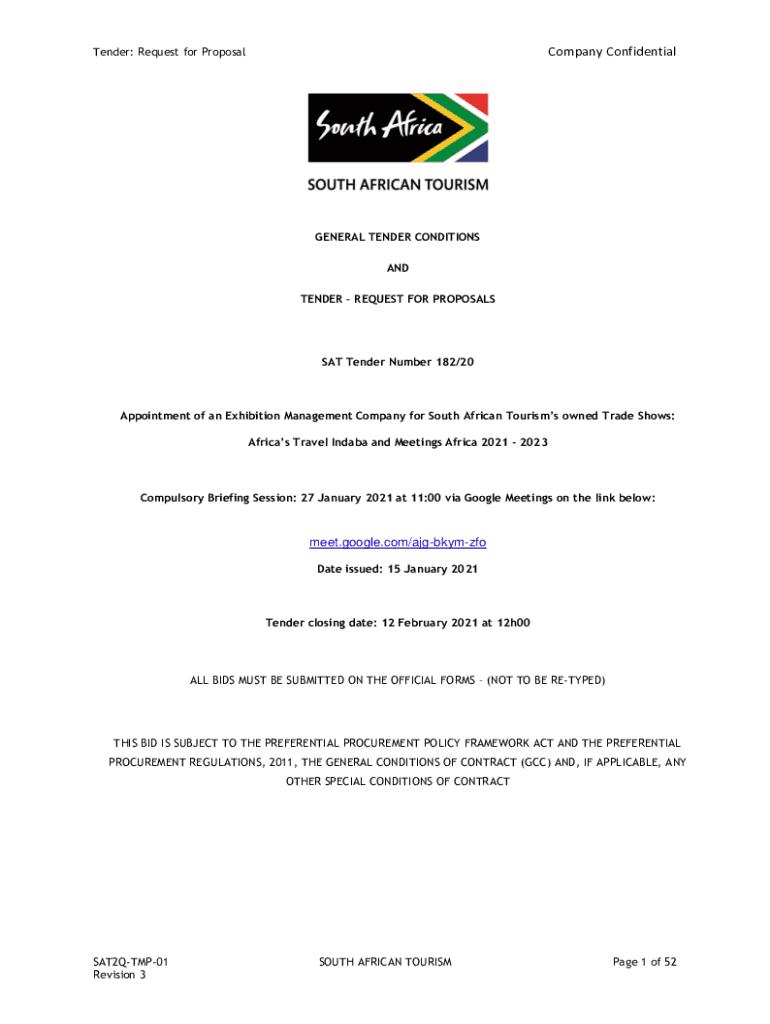 Tender: Request for Proposal

Company Confidential

South Africa

SOUTH AFRICAN TOURISM

GENERAL TENDER CONDITIONS

AND

TENDER – REQUEST FOR PROPOSALS

SAT Tender Number 182/20

Appointment of an Exhibition Management Company for South African Tourism's owned Trade Shows:

Africa's Travel Indaba and Meetings Africa 2021 - 2023

Compulsory Briefing Session: 27 January 2021 at 11:00 via Google Meetings on the link below:

meet.google.com/ajg-bkym-zfo

Date issued: 15 January 2021

Tender closing date: 12 February 2021 at 12h00

ALL BIDS MUST BE SUBMITTED ON THE OFFICIAL FORMS – (NOT TO BE RE-TYPED)

THIS BID IS SUBJECT TO THE PREFERENTIAL PROCUREMENT POLICY FRAMEWORK ACT AND THE PREFERENTIAL PROCUREMENT REGULATIONS, 2011, THE GENERAL CONDITIONS OF CONTRACT (GCC) AND, IF APPLICABLE, ANY OTHER SPECIAL CONDITIONS OF CONTRACT

SAT2Q-TMP-01
Revision 3

SOUTH AFRICAN TOURISM

Page 1 of 52